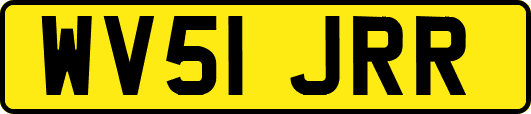 WV51 JRR